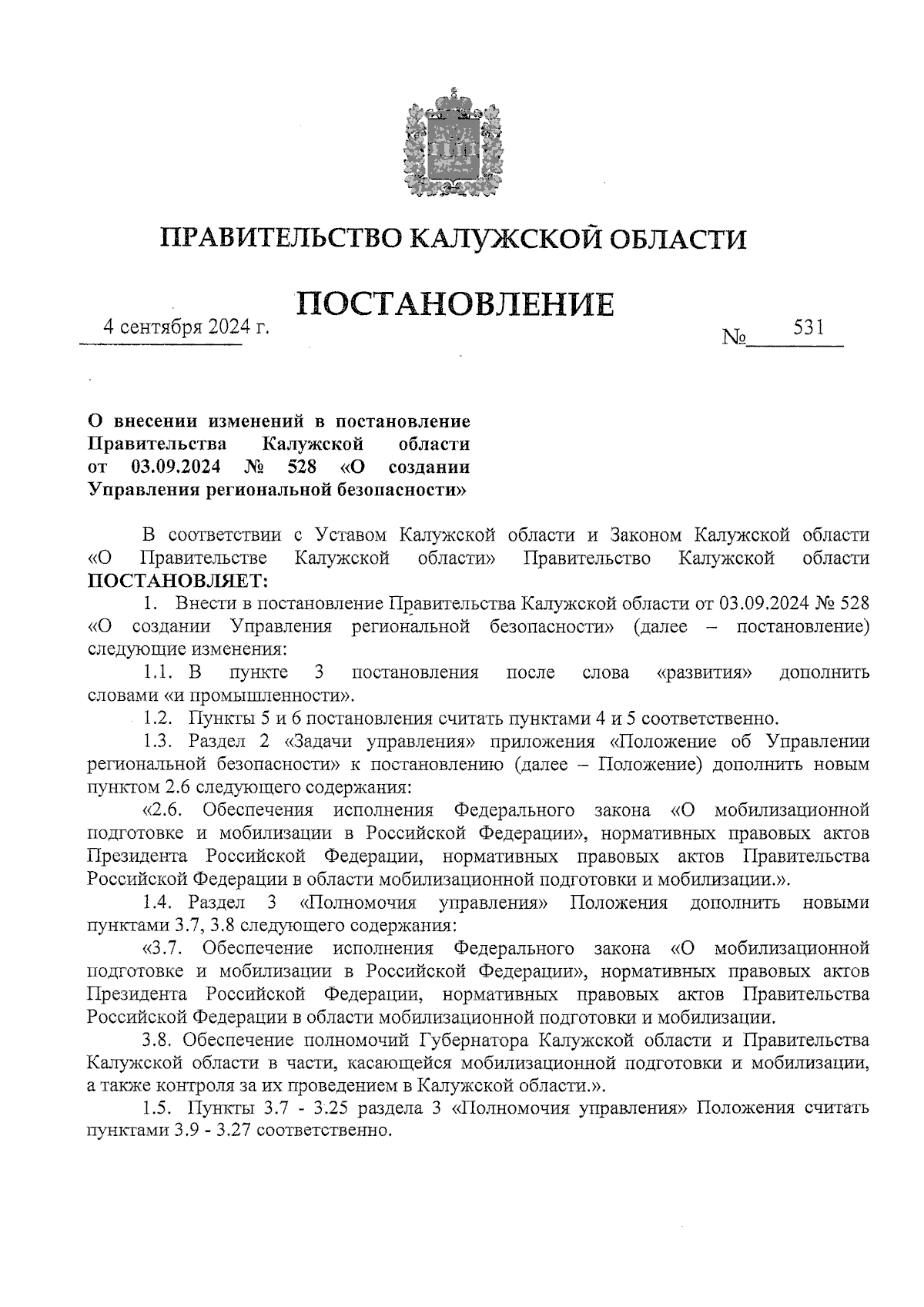 ПРАВИТЕЛЬСТВО КАЛУЖСКОЙ ОБЛАСТИ

ПОСТАНОВЛЕНИЕ

4 сентября 2024 г. № 531

О внесении изменений в постановление Правительства Калужской области от 03.09.2024 № 528 «О создании Управления региональной безопасности»

В соответствии с Уставом Калужской области и Законом Калужской области «О Правительстве Калужской области» Правительство Калужской области ПОСТАНОВЛЯЕТ:

1. Внести в постановление Правительства Калужской области от 03.09.2024 № 528 «О создании Управления региональной безопасности» (далее – постановление) следующие изменения:

1.1. В пункте 3 постановления после слова «развития» дополнить словами «и промышленности».

1.2. Пункты 5 и 6 постановления считать пунктами 4 и 5 соответственно.

1.3. Раздел 2 «Задачи управления» приложения «Положение об Управлении региональной безопасности» к постановлению (далее – Положение) дополнить новым пунктом 2.6 следующего содержания:

«2.6. Обеспечения исполнения Федерального закона «О мобилизационной подготовке и мобилизации в Российской Федерации», нормативных правовых актов Президента Российской Федерации, нормативных правовых актов Правительства Российской Федерации в области мобилизационной подготовки и мобилизации.».

1.4. Раздел 3 «Полномочия управления» Положения дополнить новыми пунктами 3.7, 3.8 следующего содержания:

«3.7. Обеспечение исполнения Федерального закона «О мобилизационной подготовке и мобилизации в Российской Федерации», нормативных правовых актов Президента Российской Федерации, нормативных правовых актов Правительства Российской Федерации в области мобилизационной подготовки и мобилизации.

3.8. Обеспечение полномочий Губернатора Калужской области и Правительства Калужской области в части, касающейся мобилизационной подготовки и мобилизации, а также контроля за их проведением в Калужской области.».

1.5. Пункты 3.7 - 3.25 раздела 3 «Полномочия управления» Положения считать пунктами 3.9 - 3.27 соответственно.